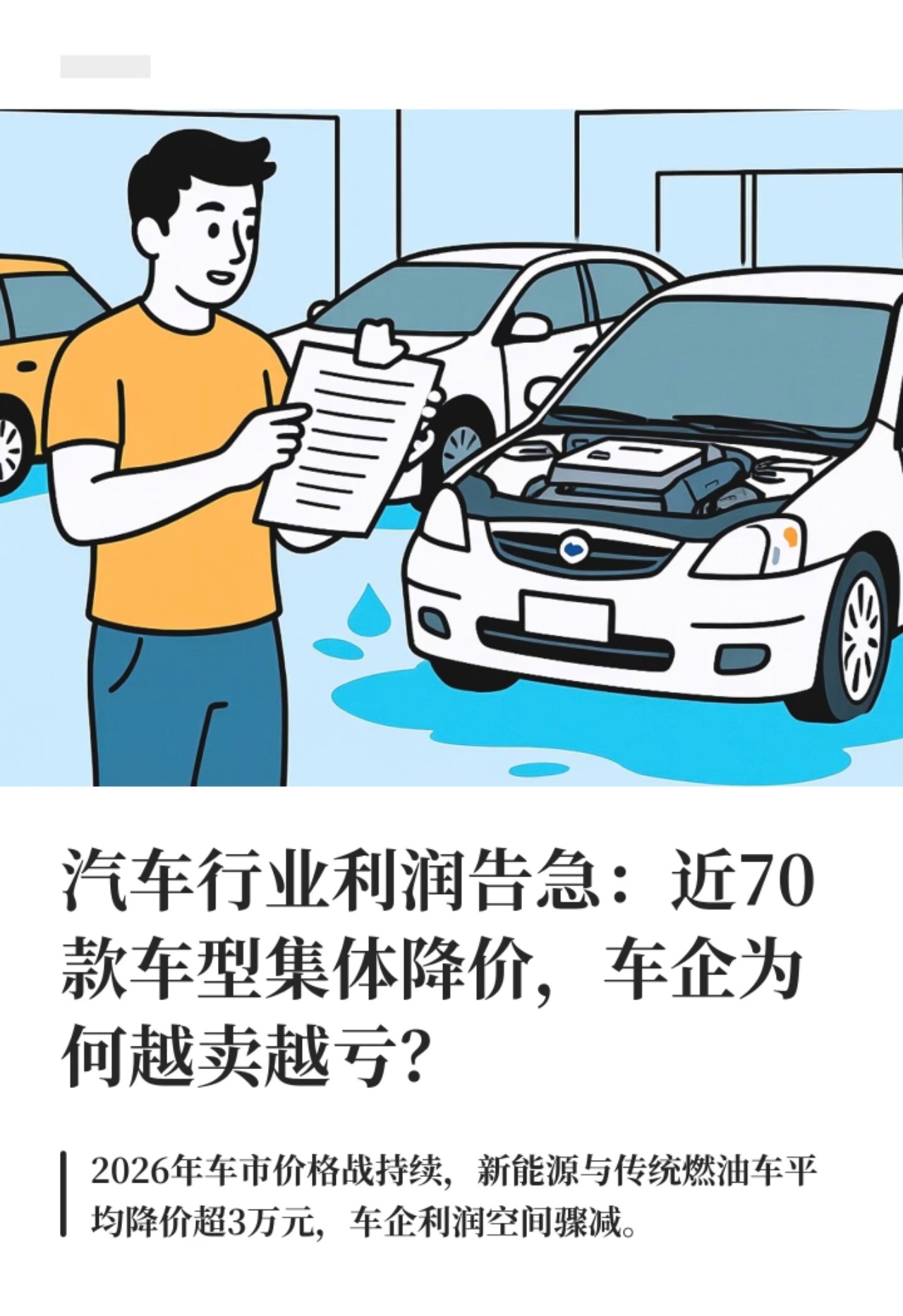 汽车行业利润告急：近70款车型集体降价，车企为何越卖越亏？

2026年车市价格战持续，新能源与传统燃油车平均降价超3万元，车企利润空间骤减。